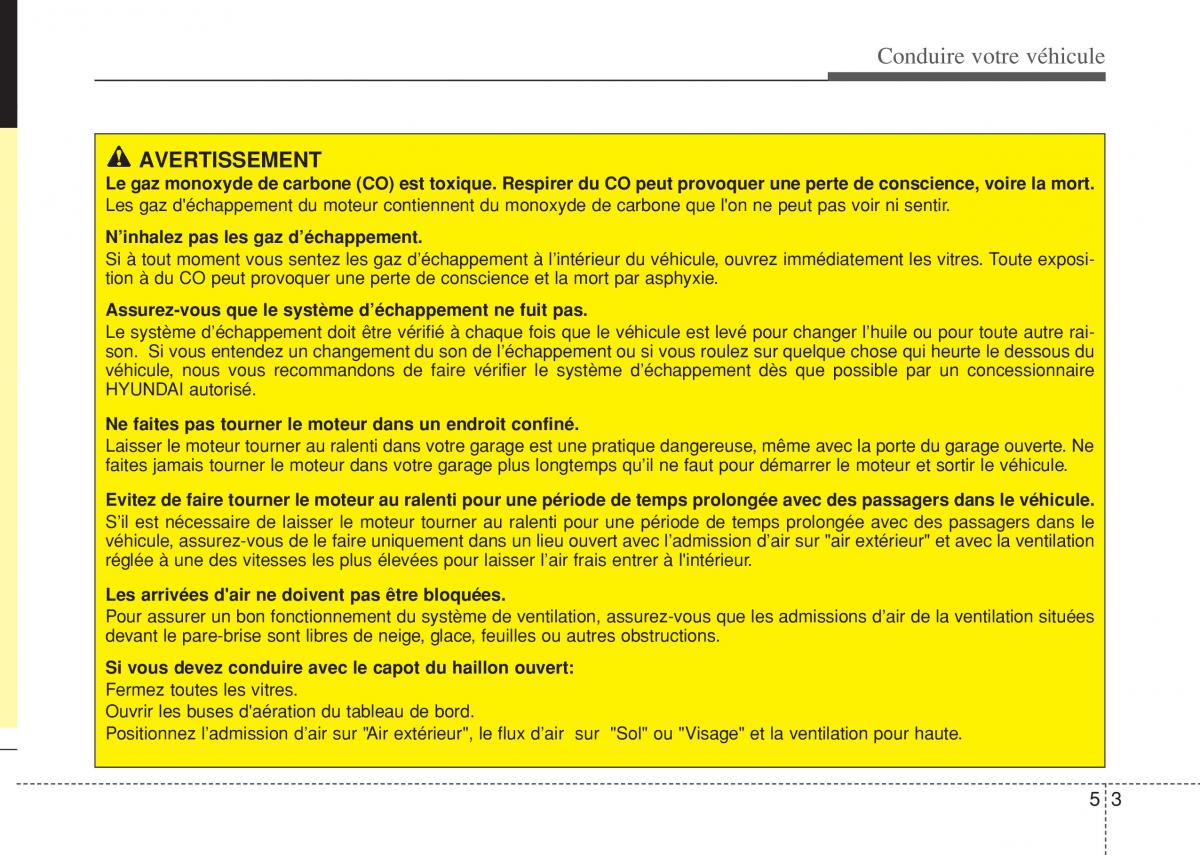 Conduire votre véhicule

AVERTISSEMENT
Le gaz monoxyde de carbone (CO) est toxique. Respirer du CO peut provoquer une perte de conscience, voire la mort.
Les gaz d'échappement du moteur contiennent du monoxyde de carbone que l'on ne peut pas voir ni sentir.

N'inhalez pas les gaz d'échappement.
Si à tout moment vous sentez les gaz d'échappement à l'intérieur du véhicule, ouvrez immédiatement les vitres. Toute exposition à du CO peut provoquer une perte de conscience et la mort par asphyxie.

Assurez-vous que le système d'échappement ne fuit pas.
Le système d'échappement doit être vérifié à chaque fois que le véhicule est levé pour changer l'huile ou pour toute autre raison. Si vous entendez un changement du son de l'échappement ou si vous roulez sur quelque chose qui heurte le dessous du véhicule, nous vous recommandons de faire vérifier le système d'échappement dès que possible par un concessionnaire HYUNDAI autorisé.

Ne faites pas tourner le moteur dans un endroit confiné.
Laisser le moteur tourner au ralenti dans votre garage est une pratique dangereuse, même avec la porte du garage ouverte. Ne faites jamais tourner le moteur dans votre garage plus longtemps qu'il ne faut pour démarrer le moteur et sortir le véhicule.

Evitez de faire tourner le moteur au ralenti pour une période de temps prolongée avec des passagers dans le véhicule.
S'il est nécessaire de laisser le moteur tourner au ralenti pour une période de temps prolongée avec des passagers dans le véhicule, assurez-vous de le faire uniquement dans un lieu ouvert avec l'admission d'air sur "air extérieur" et avec la ventilation réglée à une des vitesses les plus élevées pour laisser l'air frais entrer à l'intérieur.

Les arrivées d'air ne doivent pas être bloquées.
Pour assurer un bon fonctionnement du système de ventilation, assurez-vous que les admissions d'air de la ventilation situées devant le pare-brise sont libres de neige, glace, feuilles ou autres obstructions.

Si vous devez conduire avec le capot du haillon ouvert:
Fermez toutes les vitres.
Ouvrir les buses d'aération du tableau de bord.
Positionnez l'admission d'air sur "Air extérieur", le flux d'air sur "Sol" ou "Visage" et la ventilation pour haute.

5 3